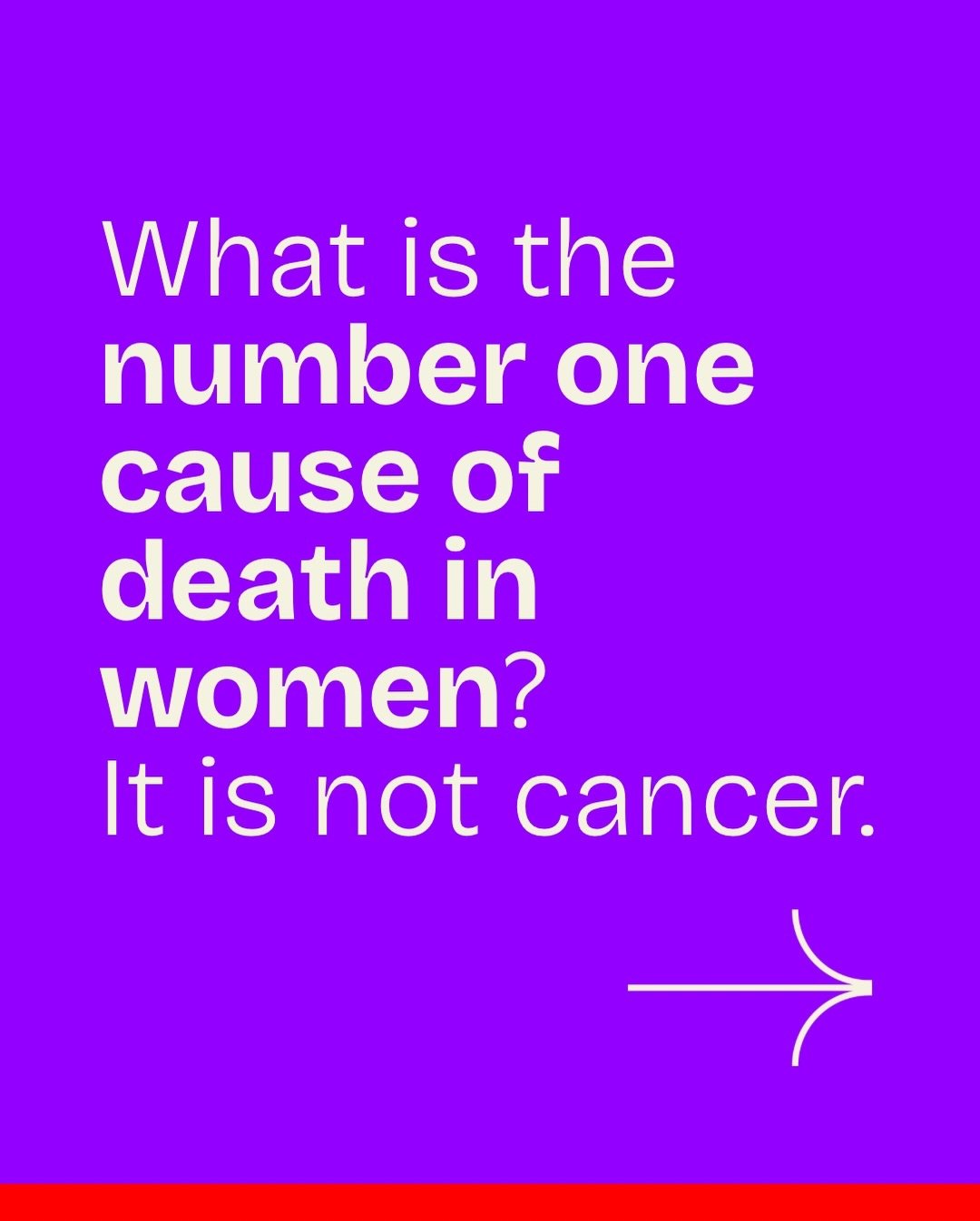 What is the number one cause of death in women?
It is not cancer.